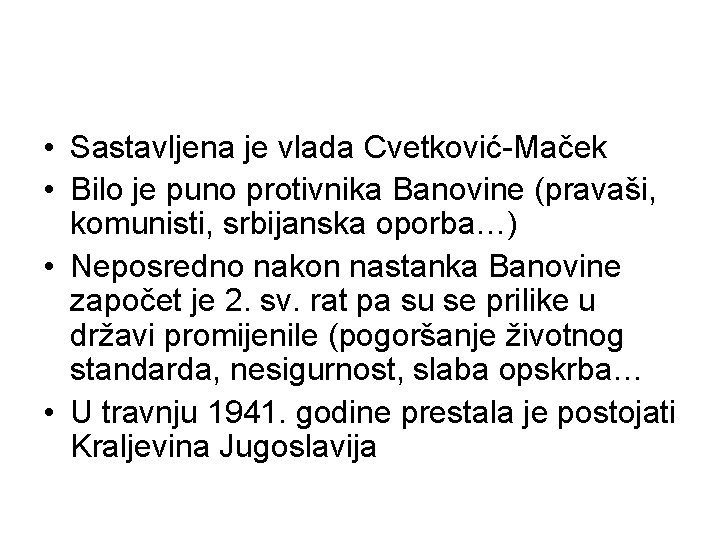 • Sastavljena je vlada Cvetković-Maček
• Bilo je puno protivnika Banovine (pravaši, komunisti, srbijanska oporba…)
• Neposredno nakon nastanka Banovine započet je 2. sv. rat pa su se prilike u državi promijenile (pogoršanje životnog standarda, nesigurnost, slaba opskrba…
• U travnju 1941. godine prestala je postojati Kraljevina Jugoslavija